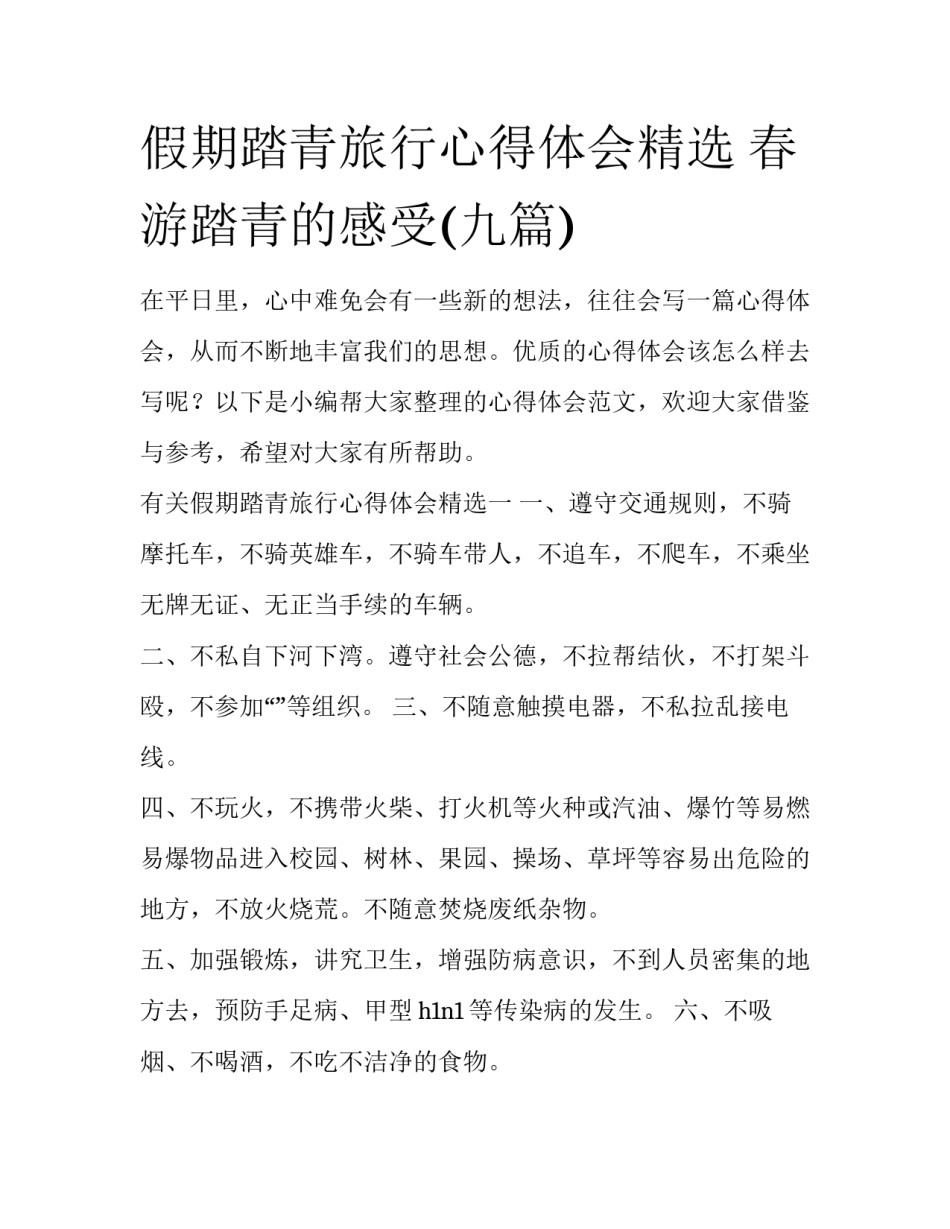 假期踏青旅行心得体会精选 春游踏青的感受(九篇)

在平日里，心中难免会有一些新的想法，往往会写一篇心得体会，从而不断地丰富我们的思想。优质的心得体会该怎么样去写呢？以下是小编帮大家整理的心得体会范文，欢迎大家借鉴与参考，希望对大家有所帮助。

有关假期踏青旅行心得体会精选一 一、遵守交通规则，不骑摩托车，不骑英雄车，不骑车带人，不追车，不爬车，不乘坐无牌无证、无正当手续的车辆。

二、不私自下河下湾。遵守社会公德，不拉帮结伙，不打架斗殴，不参加“”等组织。 三、不随意触摸电器，不私拉乱接电线。

四、不玩火，不携带火柴、打火机等火种或汽油、爆竹等易燃易爆物品进入校园、树林、果园、操场、草坪等容易出危险的地方，不放火烧荒。不随意焚烧废纸杂物。

五、加强锻炼，讲究卫生，增强防病意识，不到人员密集的地方去，预防手足病、甲型 h1n1 等传染病的发生。 六、不吸烟、不喝酒，不吃不洁净的食物。